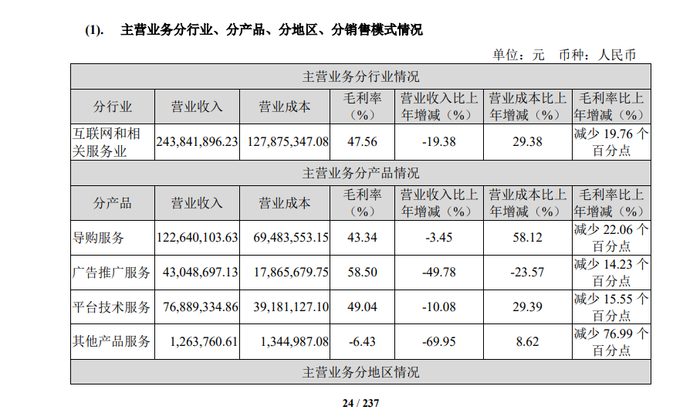 (1). 主营业务分行业、分产品、分地区、分销售模式情况

单位：元 币种：人民币

| 主营业务分行业情况 | | | | | | |
|---|---|---|---|---|---|---|
| 分行业 | 营业收入 | 营业成本 | 毛利率（%） | 营业收入比上年增减（%） | 营业成本比上年增减（%） | 毛利率比上年增减（%） |
| 互联网和相关服务业 | 243,841,896.23 | 127,875,347.08 | 47.56 | -19.38 | 29.38 | 减少 19.76 个百分点 |
| 主营业务分产品情况 | | | | | | |
| 分产品 | 营业收入 | 营业成本 | 毛利率（%） | 营业收入比上年增减（%） | 营业成本比上年增减（%） | 毛利率比上年增减（%） |
| 导购服务 | 122,640,103.63 | 69,483,553.15 | 43.34 | -3.45 | 58.12 | 减少 22.06 个百分点 |
| 广告推广服务 | 43,048,697.13 | 17,865,679.75 | 58.50 | -49.78 | -23.57 | 减少 14.23 个百分点 |
| 平台技术服务 | 76,889,334.86 | 39,181,127.10 | 49.04 | -10.08 | 29.39 | 减少 15.55 个百分点 |
| 其他产品服务 | 1,263,760.61 | 1,344,987.08 | -6.43 | -69.95 | 8.62 | 减少 76.99 个百分点 |
| 主营业务分地区情况 | | | | | | |

24 / 237